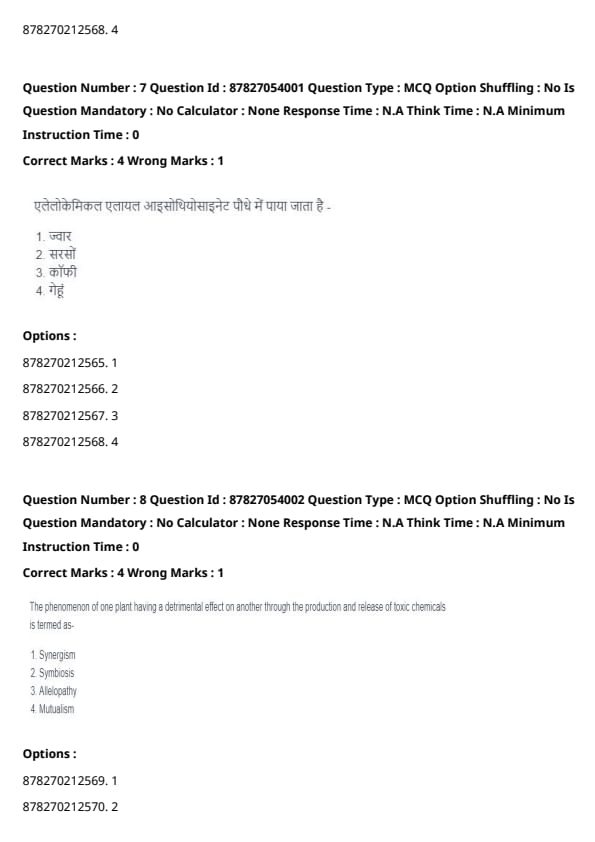 878270212568. 4

Question Number : 7 Question Id : 87827054001 Question Type : MCQ Option Shuffling : No Is Question Mandatory : No Calculator : None Response Time : N.A Think Time : N.A Minimum Instruction Time : 0

Correct Marks : 4 Wrong Marks : 1

एलेलोकेमिकल एलायल आइसोथियोसाइनेट पौधे में पाया जाता है -

1. ज्वार
2. सरसों
3. कॉफी
4. गेहूं

Options :

878270212565. 1

878270212566. 2

878270212567. 3

878270212568. 4

Question Number : 8 Question Id : 87827054002 Question Type : MCQ Option Shuffling : No Is Question Mandatory : No Calculator : None Response Time : N.A Think Time : N.A Minimum Instruction Time : 0

Correct Marks : 4 Wrong Marks : 1

The phenomenon of one plant having a detrimental effect on another through the production and release of toxic chemicals is termed as-

1. Synergism
2. Symbiosis
3. Allelopathy
4. Mutualism

Options :

878270212569. 1

878270212570. 2